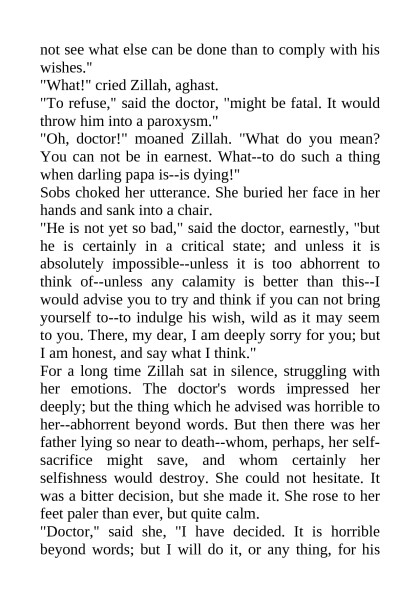 not see what else can be done than to comply with his wishes."
"What!" cried Zillah, aghast.
"To refuse," said the doctor, "might be fatal. It would throw him into a paroxysm."
"Oh, doctor!" moaned Zillah. "What do you mean? You can not be in earnest. What--to do such a thing when darling papa is--is dying!"
Sobs choked her utterance. She buried her face in her hands and sank into a chair.
"He is not yet so bad," said the doctor, earnestly, "but he is certainly in a critical state; and unless it is absolutely impossible--unless it is too abhorrent to think of--unless any calamity is better than this--I would advise you to try and think if you can not bring yourself to--to indulge his wish, wild as it may seem to you. There, my dear, I am deeply sorry for you; but I am honest, and say what I think."
For a long time Zillah sat in silence, struggling with her emotions. The doctor's words impressed her deeply; but the thing which he advised was horrible to her--abhorrent beyond words. But then there was her father lying so near to death--whom, perhaps, her self-sacrifice might save, and whom certainly her selfishness would destroy. She could not hesitate. It was a bitter decision, but she made it. She rose to her feet paler than ever, but quite calm.
"Doctor," said she, "I have decided. It is horrible beyond words; but I will do it, or any thing, for his